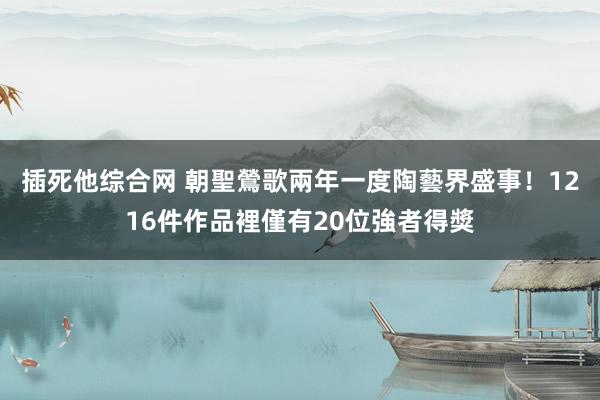 插死他综合网 朝聖鶯歌兩年一度陶藝界盛事！1216件作品裡僅有20位強者得獎